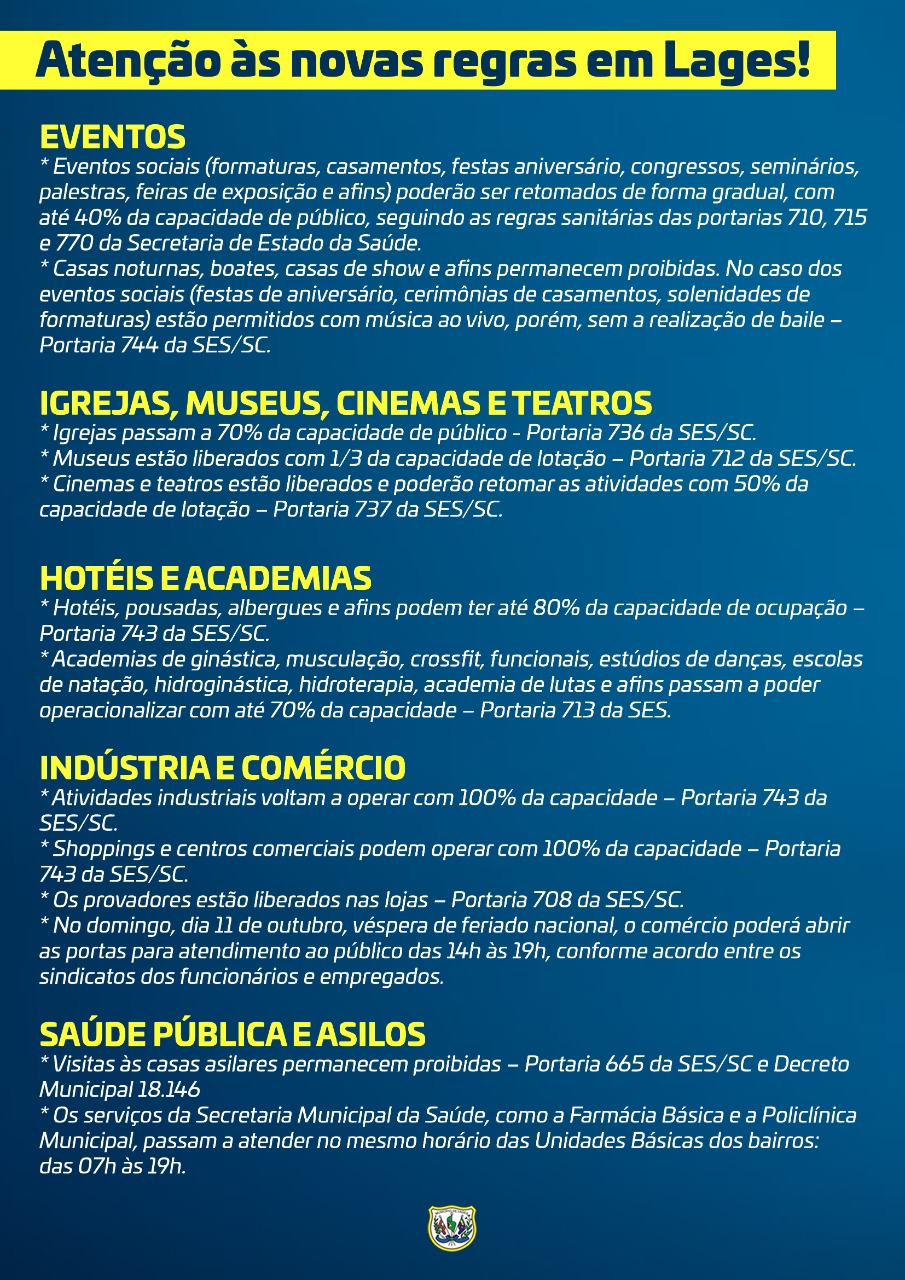 Atenção às novas regras em Lages!

EVENTOS
* Eventos sociais (formaturas, casamentos, festas aniversário, congressos, seminários, palestras, feiras de exposição e afins) poderão ser retomados de forma gradual, com até 40% da capacidade de público, seguindo as regras sanitárias das portarias 710, 715 e 770 da Secretaria de Estado da Saúde.
* Casas noturnas, boates, casas de show e afins permanecem proibidas. No caso dos eventos sociais (festas de aniversário, cerimônias de casamentos, solenidades de formaturas) estão permitidos com música ao vivo, porém, sem a realização de baile – Portaria 744 da SES/SC.

IGREJAS, MUSEUS, CINEMAS E TEATROS
* Igrejas passam a 70% da capacidade de público - Portaria 736 da SES/SC.
* Museus estão liberados com 1/3 da capacidade de lotação – Portaria 712 da SES/SC.
* Cinemas e teatros estão liberados e poderão retomar as atividades com 50% da capacidade de lotação – Portaria 737 da SES/SC.

HOTÉIS E ACADEMIAS
* Hotéis, pousadas, albergues e afins podem ter até 80% da capacidade de ocupação – Portaria 743 da SES/SC.
* Academias de ginástica, musculação, crossfit, funcionais, estúdios de danças, escolas de natação, hidroginástica, hidroterapia, academia de lutas e afins passam a poder operacionalizar com até 70% da capacidade – Portaria 713 da SES.

INDÚSTRIA E COMÉRCIO
* Atividades industriais voltam a operar com 100% da capacidade – Portaria 743 da SES/SC.
* Shoppings e centros comerciais podem operar com 100% da capacidade – Portaria 743 da SES/SC.
* Os provadores estão liberados nas lojas – Portaria 708 da SES/SC.
* No domingo, dia 11 de outubro, véspera de feriado nacional, o comércio poderá abrir as portas para atendimento ao público das 14h às 19h, conforme acordo entre os sindicatos dos funcionários e empregados.

SAÚDE PÚBLICA E ASILOS
* Visitas às casas asilares permanecem proibidas – Portaria 665 da SES/SC e Decreto Municipal 18.146
* Os serviços da Secretaria Municipal da Saúde, como a Farmácia Básica e a Policlínica Municipal, passam a atender no mesmo horário das Unidades Básicas dos bairros: das 07h às 19h.